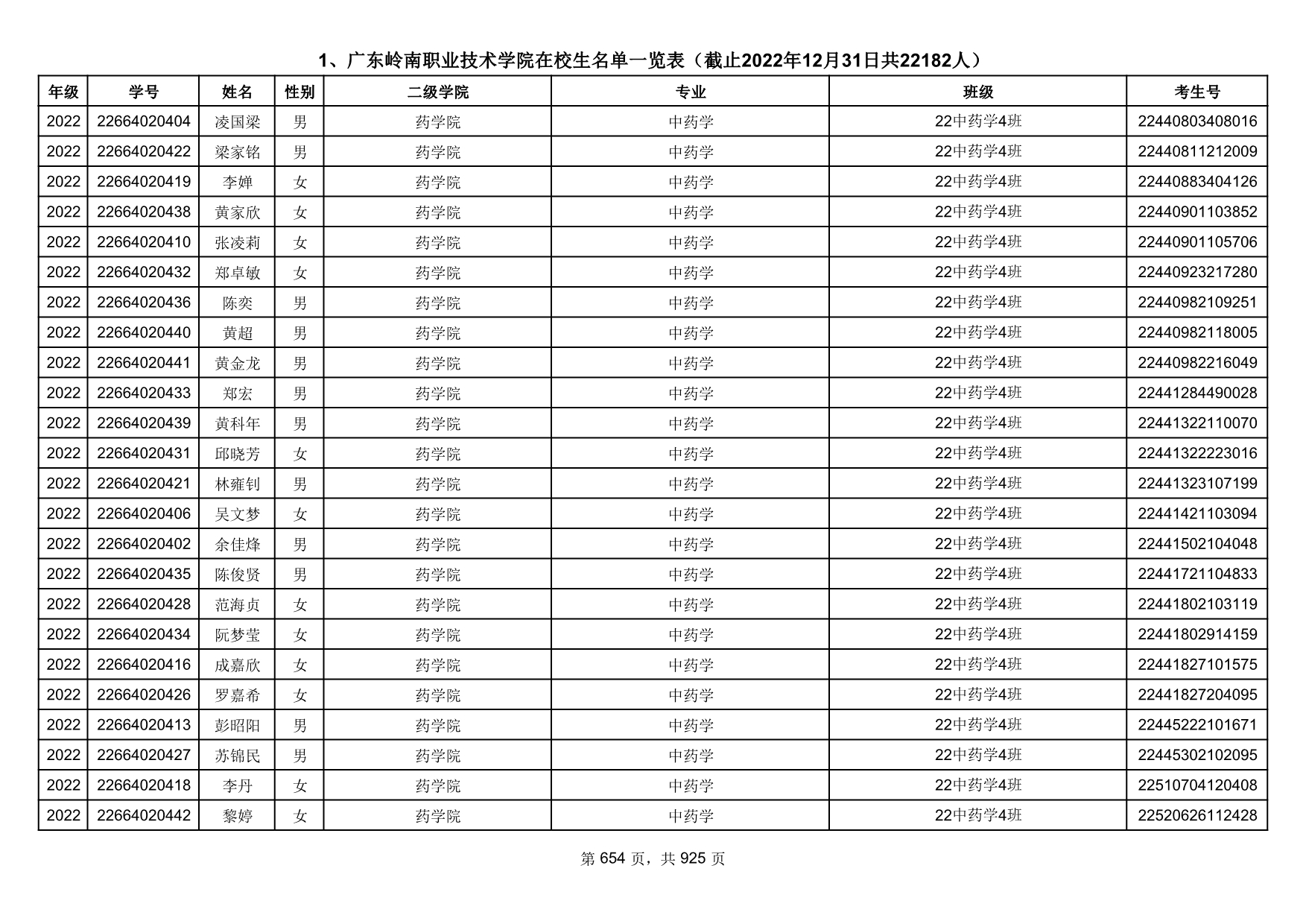 1、广东岭南职业技术学院在校生名单一览表（截止2022年12月31日共22182人）

| 年级 | 学号 | 姓名 | 性别 | 二级学院 | 专业 | 班级 | 考生号 |
|---|---|---|---|---|---|---|---|
| 2022 | 22664020404 | 凌国梁 | 男 | 药学院 | 中药学 | 22中药学4班 | 22440803408016 |
| 2022 | 22664020422 | 梁家铭 | 男 | 药学院 | 中药学 | 22中药学4班 | 22440811212009 |
| 2022 | 22664020419 | 李婵 | 女 | 药学院 | 中药学 | 22中药学4班 | 22440883404126 |
| 2022 | 22664020438 | 黄家欣 | 女 | 药学院 | 中药学 | 22中药学4班 | 22440901103852 |
| 2022 | 22664020410 | 张凌莉 | 女 | 药学院 | 中药学 | 22中药学4班 | 22440901105706 |
| 2022 | 22664020432 | 郑卓敏 | 女 | 药学院 | 中药学 | 22中药学4班 | 22440923217280 |
| 2022 | 22664020436 | 陈奕 | 男 | 药学院 | 中药学 | 22中药学4班 | 22440982109251 |
| 2022 | 22664020440 | 黄超 | 男 | 药学院 | 中药学 | 22中药学4班 | 22440982118005 |
| 2022 | 22664020441 | 黄金龙 | 男 | 药学院 | 中药学 | 22中药学4班 | 22440982216049 |
| 2022 | 22664020433 | 郑宏 | 男 | 药学院 | 中药学 | 22中药学4班 | 22441284490028 |
| 2022 | 22664020439 | 黄科年 | 男 | 药学院 | 中药学 | 22中药学4班 | 22441322110070 |
| 2022 | 22664020431 | 邱晓芳 | 女 | 药学院 | 中药学 | 22中药学4班 | 22441322223016 |
| 2022 | 22664020421 | 林雍钊 | 男 | 药学院 | 中药学 | 22中药学4班 | 22441323107199 |
| 2022 | 22664020406 | 吴文梦 | 女 | 药学院 | 中药学 | 22中药学4班 | 22441421103094 |
| 2022 | 22664020402 | 余佳烽 | 男 | 药学院 | 中药学 | 22中药学4班 | 22441502104048 |
| 2022 | 22664020435 | 陈俊贤 | 男 | 药学院 | 中药学 | 22中药学4班 | 22441721104833 |
| 2022 | 22664020428 | 范海贞 | 女 | 药学院 | 中药学 | 22中药学4班 | 22441802103119 |
| 2022 | 22664020434 | 阮梦莹 | 女 | 药学院 | 中药学 | 22中药学4班 | 22441802914159 |
| 2022 | 22664020416 | 成嘉欣 | 女 | 药学院 | 中药学 | 22中药学4班 | 22441827101575 |
| 2022 | 22664020426 | 罗嘉希 | 女 | 药学院 | 中药学 | 22中药学4班 | 22441827204095 |
| 2022 | 22664020413 | 彭昭阳 | 男 | 药学院 | 中药学 | 22中药学4班 | 22445222101671 |
| 2022 | 22664020427 | 苏锦民 | 男 | 药学院 | 中药学 | 22中药学4班 | 22445302102095 |
| 2022 | 22664020418 | 李丹 | 女 | 药学院 | 中药学 | 22中药学4班 | 22510704120408 |
| 2022 | 22664020442 | 黎婷 | 女 | 药学院 | 中药学 | 22中药学4班 | 22520626112428 |

第 654 页，共 925 页